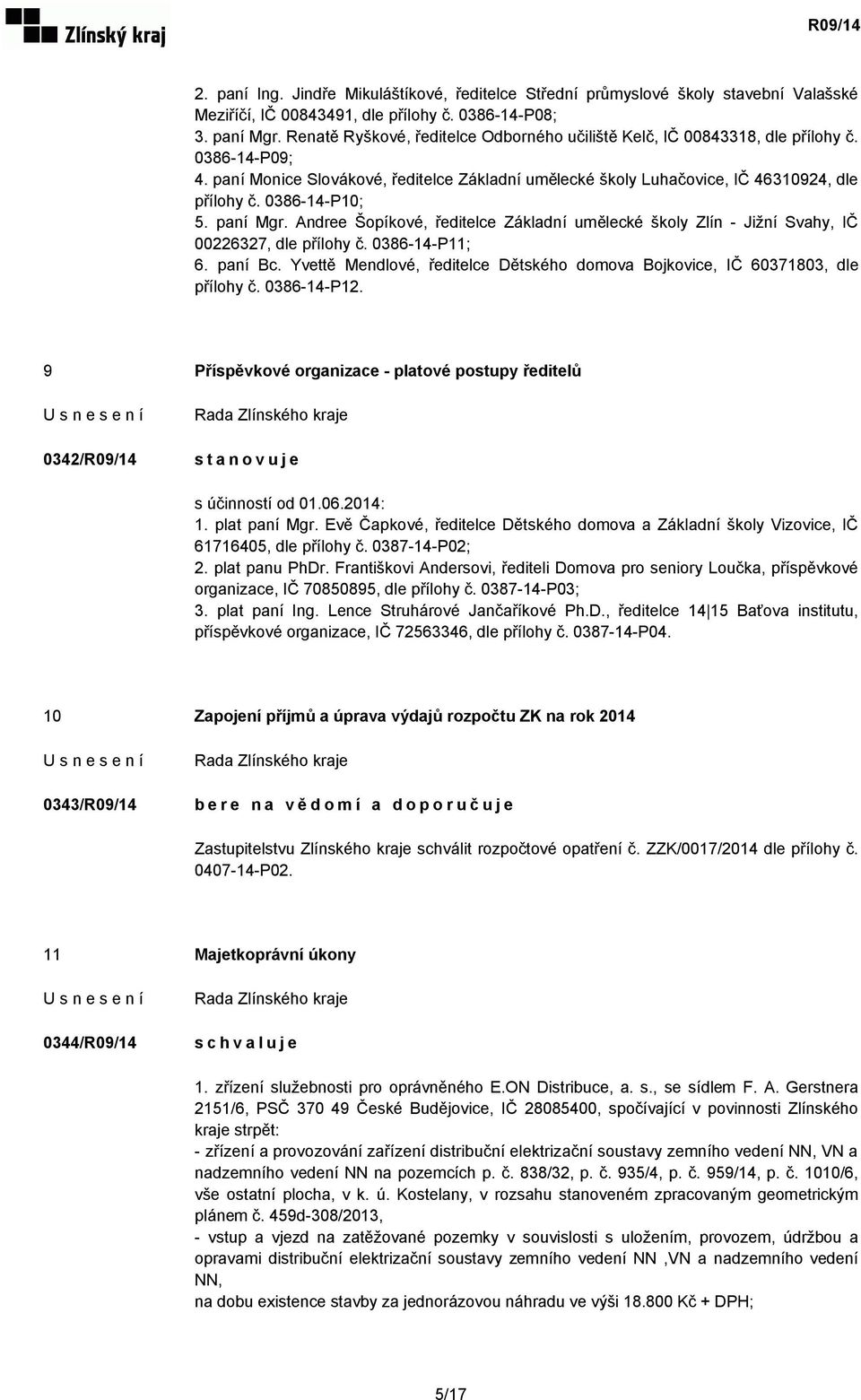 Zlínský kraj

R09/14

2. paní Ing. Jindře Mikuláštíkové, ředitelce Střední průmyslové školy stavební Valašské Meziříčí, IČ 00843491, dle přílohy č. 0386-14-P08;
3. paní Mgr. Renatě Ryškové, ředitelce Odborného učiliště Kelč, IČ 00843318, dle přílohy č. 0386-14-P09;
4. paní Monice Slovákové, ředitelce Základní umělecké školy Luhačovice, IČ 46310924, dle přílohy č. 0386-14-P10;
5. paní Mgr. Andree Šopíkové, ředitelce Základní umělecké školy Zlín - Jižní Svahy, IČ 00226327, dle přílohy č. 0386-14-P11;
6. paní Bc. Yvettě Mendlové, ředitelce Dětského domova Bojkovice, IČ 60371803, dle přílohy č. 0386-14-P12.

9 Příspěvkové organizace - platové postupy ředitelů

U s n e s e n í Rada Zlínského kraje

0342/R09/14 s t a n o v u j e

s účinností od 01.06.2014:
1. plat paní Mgr. Evě Čapkové, ředitelce Dětského domova a Základní školy Vizovice, IČ 61716405, dle přílohy č. 0387-14-P02;
2. plat panu PhDr. Františkovi Andersovi, řediteli Domova pro seniory Loučka, příspěvkové organizace, IČ 70850895, dle přílohy č. 0387-14-P03;
3. plat paní Ing. Lence Struhárové Jančaříkové Ph.D., ředitelce 14|15 Baťova institutu, příspěvkové organizace, IČ 72563346, dle přílohy č. 0387-14-P04.

10 Zapojení příjmů a úprava výdajů rozpočtu ZK na rok 2014

U s n e s e n í Rada Zlínského kraje

0343/R09/14 b e r e n a v ě d o m í a d o p o r u č u j e

Zastupitelstvu Zlínského kraje schválit rozpočtové opatření č. ZZK/0017/2014 dle přílohy č. 0407-14-P02.

11 Majetkoprávní úkony

U s n e s e n í Rada Zlínského kraje

0344/R09/14 s c h v a l u j e

1. zřízení služebnosti pro oprávněného E.ON Distribuce, a. s., se sídlem F. A. Gerstnera 2151/6, PSČ 370 49 České Budějovice, IČ 28085400, spočívající v povinnosti Zlínského kraje strpět:
- zřízení a provozování zařízení distribuční elektrizační soustavy zemního vedení NN, VN a nadzemního vedení NN na pozemcích p. č. 838/32, p. č. 935/4, p. č. 959/14, p. č. 1010/6, vše ostatní plocha, v k. ú. Kostelany, v rozsahu stanoveném zpracovaným geometrickým plánem č. 459d-308/2013,
- vstup a vjezd na zatěžované pozemky v souvislosti s uložením, provozem, údržbou a opravami distribuční elektrizační soustavy zemního vedení NN ,VN a nadzemního vedení NN,
na dobu existence stavby za jednorázovou náhradu ve výši 18.800 Kč + DPH;

5/17